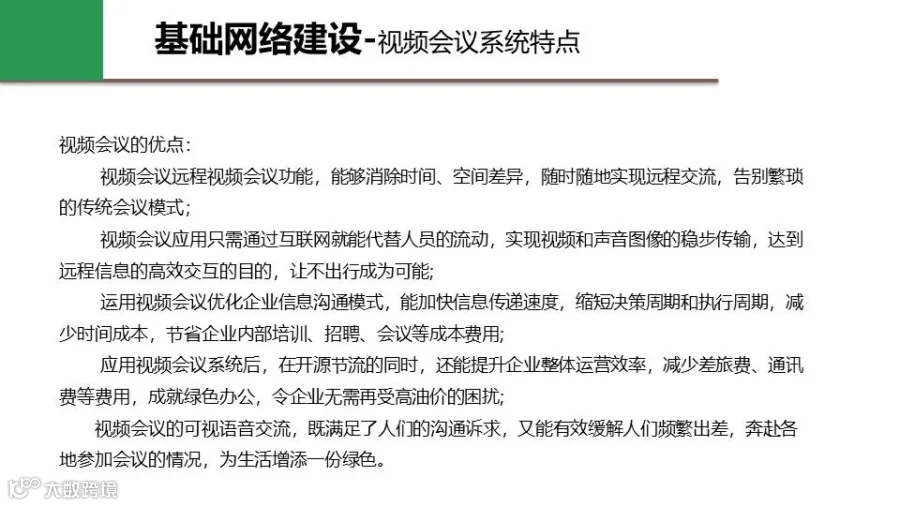 基础网络建设-视频会议系统特点

视频会议的优点：

视频会议远程视频会议功能，能够消除时间、空间差异，随时随地实现远程交流，告别繁琐的传统会议模式；

视频会议应用只需通过互联网就能代替人员的流动，实现视频和声音图像的稳步传输，达到远程信息的高效交互的目的，让不出行成为可能；

运用视频会议优化企业信息沟通模式，能加快信息传递速度，缩短决策周期和执行周期，减少时间成本，节省企业内部培训、招聘、会议等成本费用；

应用视频会议系统后，在开源节流的同时，还能提升企业整体运营效率，减少差旅费、通讯费等费用，成就绿色办公，令企业无需再受高油价的困扰；

视频会议的可视语音交流，既满足了人们的沟通诉求，又能有效缓解人们频繁出差，奔赴各地参加会议的情况，为生活增添一份绿色。

大数跨境